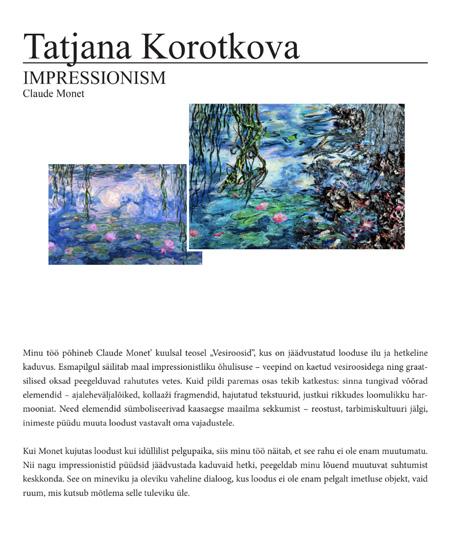 Tatjana Korotkova

IMPRESSIONISM

Claude Monet

Minu töö põhineb Claude Monet' kuulsal teosel „Vesiroosid", kus on jäädvustatud looduse ilu ja hetkeline kaduvus. Esmapilgul säilitab maal impressionistliku õhulisuse – veepind on kaetud vesiroosidega ning graatsilised oksad peegelduvad rahututes vetes. Kuid pildi paremas osas tekib katkestus: sinna tungivad võõrad elemendid – ajaleheväljalõiked, kollaaži fragmendid, hajutatud tekstuurid, justkui rikkudes loomulikku harmooniat. Need elemendid sümboliseerivad kaasaegse maailma sekkumist – reostust, tarbimiskultuuri jälgi, inimeste püüdu muuta loodust vastavalt oma vajadustele.

Kui Monet kujutas loodust kui idüllilist pelgupaika, siis minu töö näitab, et see rahu ei ole enam muutumatu. Nii nagu impressionistid püüdsid jäädvustada kaduvaid hetki, peegeldab minu lõuend muutuvat suhtumist keskkonda. See on mineviku ja oleviku vaheline dialoog, kus loodus ei ole enam pelgalt imetluse objekt, vaid ruum, mis kutsub mõtlema selle tuleviku üle.